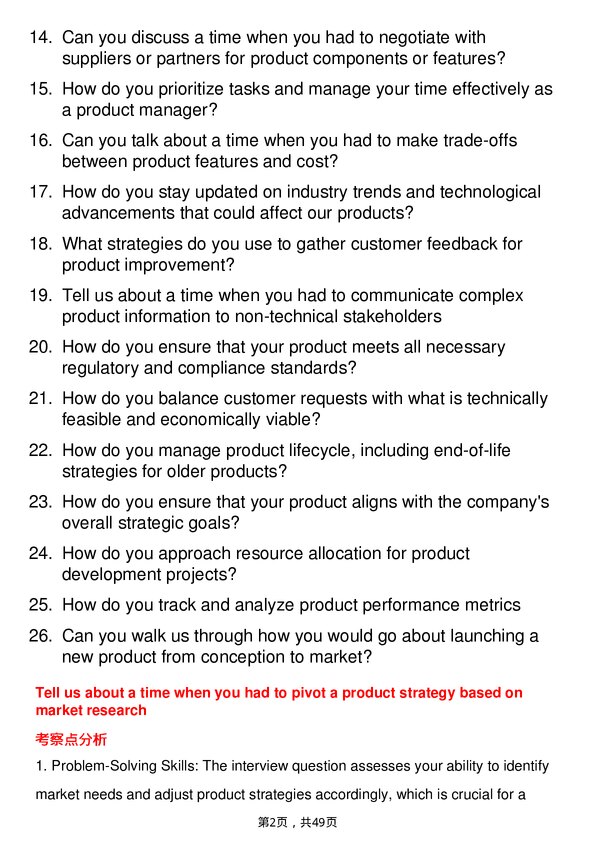 14. Can you discuss a time when you had to negotiate with suppliers or partners for product components or features?

15. How do you prioritize tasks and manage your time effectively as a product manager?

16. Can you talk about a time when you had to make trade-offs between product features and cost?

17. How do you stay updated on industry trends and technological advancements that could affect our products?

18. What strategies do you use to gather customer feedback for product improvement?

19. Tell us about a time when you had to communicate complex product information to non-technical stakeholders

20. How do you ensure that your product meets all necessary regulatory and compliance standards?

21. How do you balance customer requests with what is technically feasible and economically viable?

22. How do you manage product lifecycle, including end-of-life strategies for older products?

23. How do you ensure that your product aligns with the company's overall strategic goals?

24. How do you approach resource allocation for product development projects?

25. How do you track and analyze product performance metrics

26. Can you walk us through how you would go about launching a new product from conception to market?

Tell us about a time when you had to pivot a product strategy based on market research

考察点分析

1. Problem-Solving Skills: The interview question assesses your ability to identify market needs and adjust product strategies accordingly, which is crucial for a

第2页，共49页